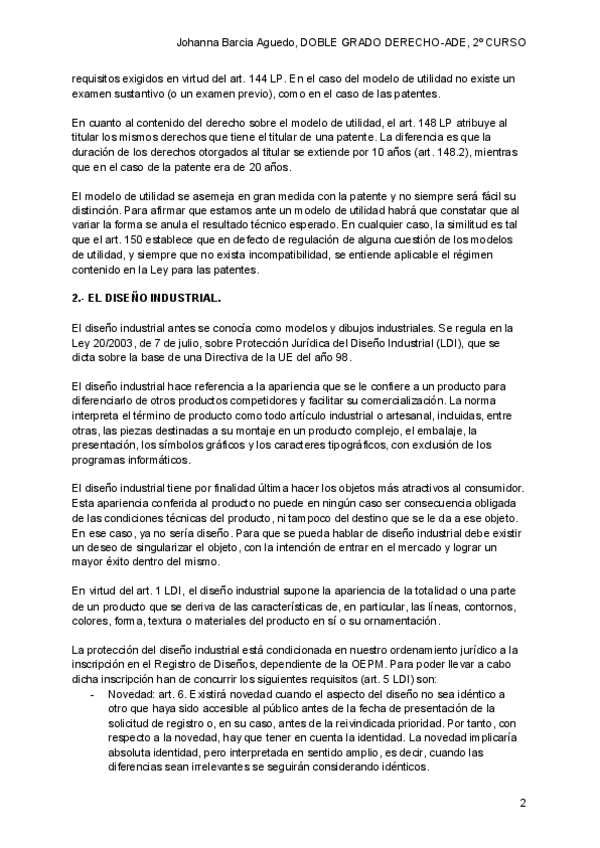 Johanna Barcia Aguedo, DOBLE GRADO DERECHO-ADE, 2º CURSO

requisitos exigidos en virtud del art. 144 LP. En el caso del modelo de utilidad no existe un examen sustantivo (o un examen previo), como en el caso de las patentes.

En cuanto al contenido del derecho sobre el modelo de utilidad, el art. 148 LP atribuye al titular los mismos derechos que tiene el titular de una patente. La diferencia es que la duración de los derechos otorgados al titular se extiende por 10 años (art. 148.2), mientras que en el caso de la patente era de 20 años.

El modelo de utilidad se asemeja en gran medida con la patente y no siempre será fácil su distinción. Para afirmar que estamos ante un modelo de utilidad habrá que constatar que al variar la forma se anula el resultado técnico esperado. En cualquier caso, la similitud es tal que el art. 150 establece que en defecto de regulación de alguna cuestión de los modelos de utilidad, y siempre que no exista incompatibilidad, se entiende aplicable el régimen contenido en la Ley para las patentes.

2.- EL DISEÑO INDUSTRIAL.

El diseño industrial antes se conocía como modelos y dibujos industriales. Se regula en la Ley 20/2003, de 7 de julio, sobre Protección Jurídica del Diseño Industrial (LDI), que se dicta sobre la base de una Directiva de la UE del año 98.

El diseño industrial hace referencia a la apariencia que se le confiere a un producto para diferenciarlo de otros productos competidores y facilitar su comercialización. La norma interpreta el término de producto como todo artículo industrial o artesanal, incluidas, entre otras, las piezas destinadas a su montaje en un producto complejo, el embalaje, la presentación, los símbolos gráficos y los caracteres tipográficos, con exclusión de los programas informáticos.

El diseño industrial tiene por finalidad última hacer los objetos más atractivos al consumidor. Esta apariencia conferida al producto no puede en ningún caso ser consecuencia obligada de las condiciones técnicas del producto, ni tampoco del destino que se le da a ese objeto. En ese caso, ya no sería diseño. Para que se pueda hablar de diseño industrial debe existir un deseo de singularizar el objeto, con la intención de entrar en el mercado y lograr un mayor éxito dentro del mismo.

En virtud del art. 1 LDI, el diseño industrial supone la apariencia de la totalidad o una parte de un producto que se deriva de las características de, en particular, las líneas, contornos, colores, forma, textura o materiales del producto en sí o su ornamentación.

La protección del diseño industrial está condicionada en nuestro ordenamiento jurídico a la inscripción en el Registro de Diseños, dependiente de la OEPM. Para poder llevar a cabo dicha inscripción han de concurrir los siguientes requisitos (art. 5 LDI) son:
- Novedad: art. 6. Existirá novedad cuando el aspecto del diseño no sea idéntico a otro que haya sido accesible al público antes de la fecha de presentación de la solicitud de registro o, en su caso, antes de la reivindicada prioridad. Por tanto, con respecto a la novedad, hay que tener en cuenta la identidad. La novedad implicaría absoluta identidad, pero interpretada en sentido amplio, es decir, cuando las diferencias sean irrelevantes se seguirán considerando idénticos.

2